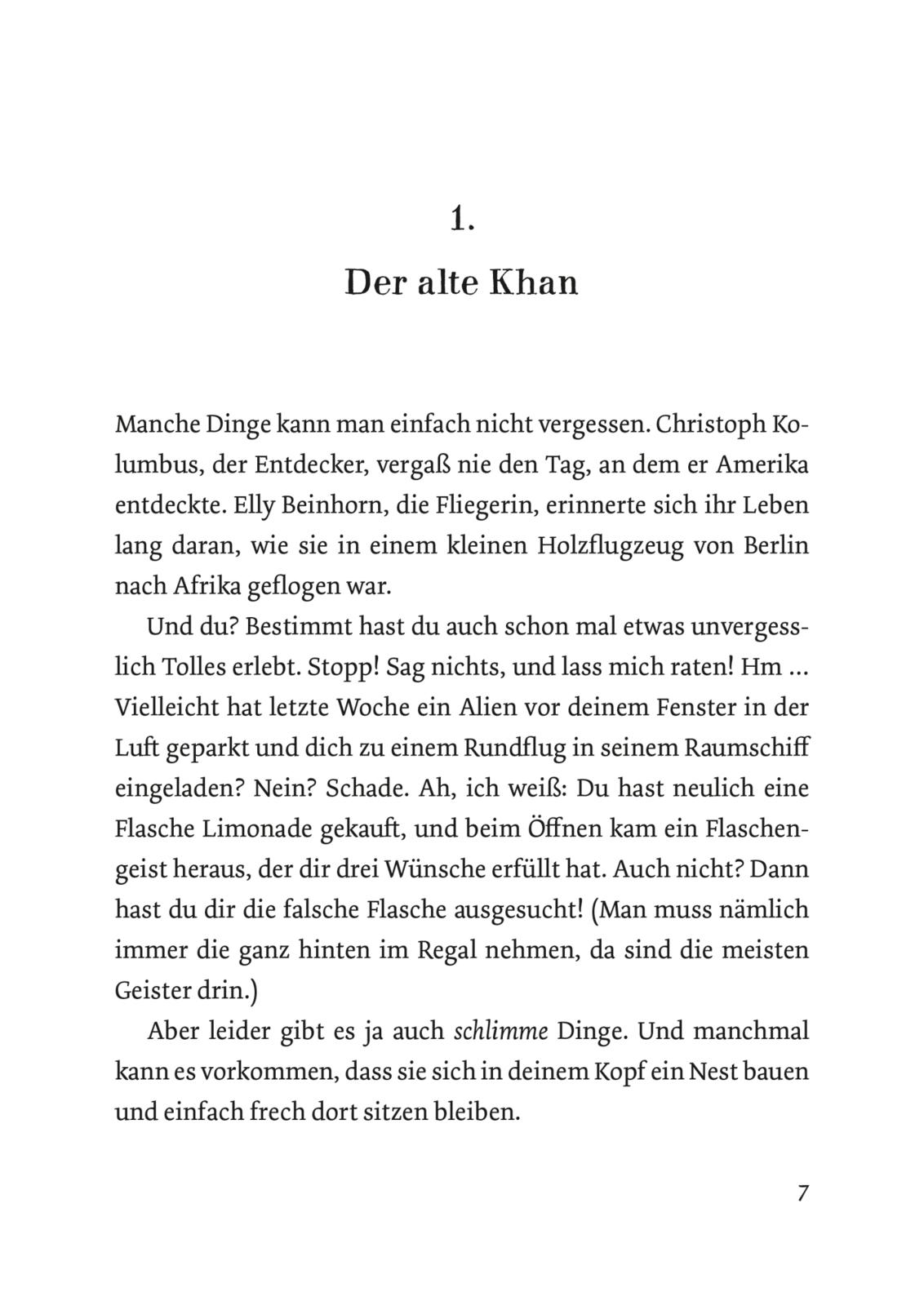 1.

Der alte Khan

Manche Dinge kann man einfach nicht vergessen. Christoph Kolumbus, der Entdecker, vergaß nie den Tag, an dem er Amerika entdeckte. Elly Beinhorn, die Fliegerin, erinnerte sich ihr Leben lang daran, wie sie in einem kleinen Holzflugzeug von Berlin nach Afrika geflogen war.

Und du? Bestimmt hast du auch schon mal etwas unvergesslich Tolles erlebt. Stopp! Sag nichts, und lass mich raten! Hm … Vielleicht hat letzte Woche ein Alien vor deinem Fenster in der Luft geparkt und dich zu einem Rundflug in seinem Raumschiff eingeladen? Nein? Schade. Ah, ich weiß: Du hast neulich eine Flasche Limonade gekauft, und beim Öffnen kam ein Flaschengeist heraus, der dir drei Wünsche erfüllt hat. Auch nicht? Dann hast du dir die falsche Flasche ausgesucht! (Man muss nämlich immer die ganz hinten im Regal nehmen, da sind die meisten Geister drin.)

Aber leider gibt es ja auch schlimme Dinge. Und manchmal kann es vorkommen, dass sie sich in deinem Kopf ein Nest bauen und einfach frech dort sitzen bleiben.

7